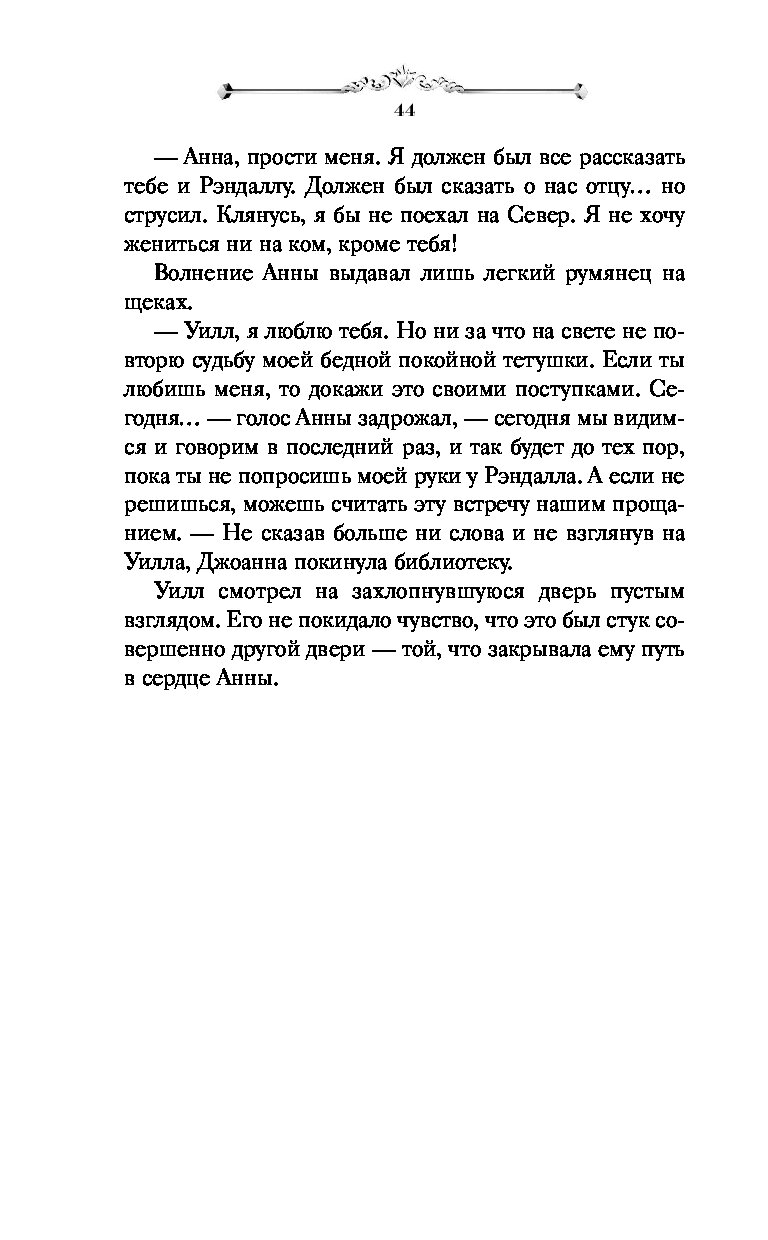 44

— Анна, прости меня. Я должен был все рассказать тебе и Рэндаллу. Должен был сказать о нас отцу… но струсил. Клянусь, я бы не поехал на Север. Я не хочу жениться ни на ком, кроме тебя!

Волнение Анны выдавал лишь легкий румянец на щеках.

— Уилл, я люблю тебя. Но ни за что на свете не повторю судьбу моей бедной покойной тетушки. Если ты любишь меня, то докажи это своими поступками. Сегодня… — голос Анны задрожал, — сегодня мы видимся и говорим в последний раз, и так будет до тех пор, пока ты не попросишь моей руки у Рэндалла. А если не решишься, можешь считать эту встречу нашим прощанием. — Не сказав больше ни слова и не взглянув на Уилла, Джоанна покинула библиотеку.

Уилл смотрел на захлопнувшуюся дверь пустым взглядом. Его не покидало чувство, что это был стук совершенно другой двери — той, что закрывала ему путь в сердце Анны.